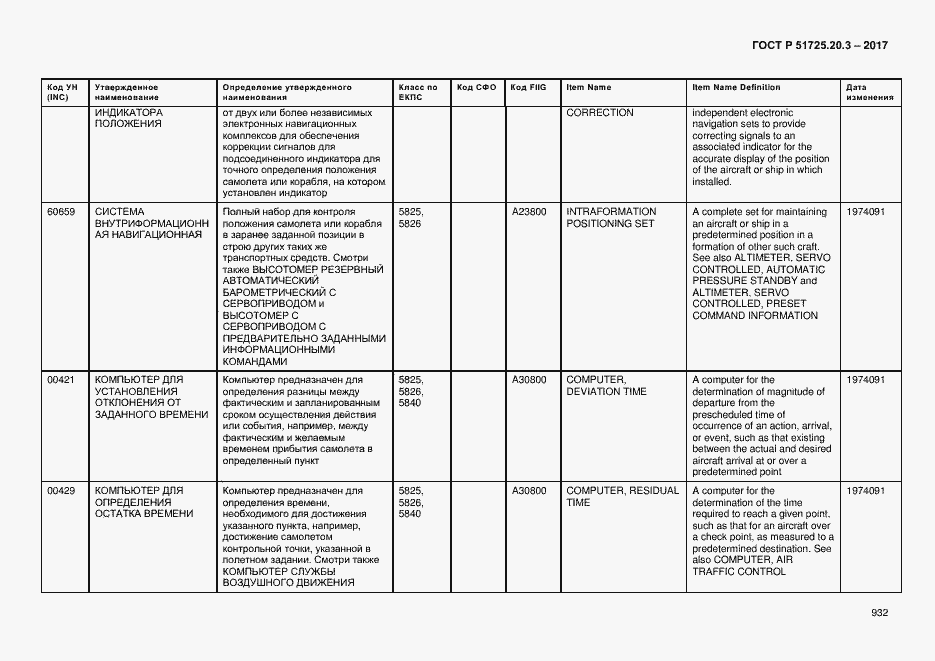 ГОСТ Р 51725.20.3 – 2017

| Код УН (INC) | Утвержденное наименование | Определение утвержденного наименования | Класс по ЕКПС | Код СФО | Код FIIG | Item Name | Item Name Definition | Дата изменения |
|---|---|---|---|---|---|---|---|---|
| | ИНДИКАТОРА ПОЛОЖЕНИЯ | от двух или более независимых электронных навигационных комплексов для обеспечения коррекции сигналов для подсоединенного индикатора для точного определения положения самолета или корабля, на котором установлен индикатор | | | | CORRECTION | independent electronic navigation sets to provide correcting signals to an associated indicator for the accurate display of the position of the aircraft or ship in which installed. | |
| 60659 | СИСТЕМА ВНУТРИФОРМАЦИОННАЯ НАВИГАЦИОННАЯ | Полный набор для контроля положения самолета или корабля в заранее заданной позиции в строю других таких же транспортных средств. Смотри также ВЫСОТОМЕР РЕЗЕРВНЫЙ АВТОМАТИЧЕСКИЙ БАРОМЕТРИЧЕСКИЙ С СЕРВОПРИВОДОМ и ВЫСОТОМЕР С СЕРВОПРИВОДОМ С ПРЕДВАРИТЕЛЬНО ЗАДАННЫМИ ИНФОРМАЦИОННЫМИ КОМАНДАМИ | 5825, 5826 | | A23800 | INTRAFORMATION POSITIONING SET | A complete set for maintaining an aircraft or ship in a predetermined position in a formation of other such craft. See also ALTIMETER, SERVO CONTROLLED, AUTOMATIC PRESSURE STANDBY and ALTIMETER, SERVO CONTROLLED, PRESET COMMAND INFORMATION | 1974091 |
| 00421 | КОМПЬЮТЕР ДЛЯ УСТАНОВЛЕНИЯ ОТКЛОНЕНИЯ ОТ ЗАДАННОГО ВРЕМЕНИ | Компьютер предназначен для определения разницы между фактическим и запланированным сроком осуществления действия или события, например, между фактическим и желаемым временем прибытия самолета в определенный пункт | 5825, 5826, 5840 | | A30800 | COMPUTER, DEVIATION TIME | A computer for the determination of magnitude of departure from the prescheduled time of occurrence of an action, arrival, or event, such as that existing between the actual and desired aircraft arrival at or over a predetermined point | 1974091 |
| 00429 | КОМПЬЮТЕР ДЛЯ ОПРЕДЕЛЕНИЯ ОСТАТКА ВРЕМЕНИ | Компьютер предназначен для определения времени, необходимого для достижения указанного пункта, например, достижение самолетом контрольной точки, указанной в полетном задании. Смотри также КОМПЬЮТЕР СЛУЖБЫ ВОЗДУШНОГО ДВИЖЕНИЯ | 5825, 5826, 5840 | | A30800 | COMPUTER, RESIDUAL TIME | A computer for the determination of the time required to reach a given point, such as that for an aircraft over a check point, as measured to a predetermined destination. See also COMPUTER, AIR TRAFFIC CONTROL | 1974091 |

932